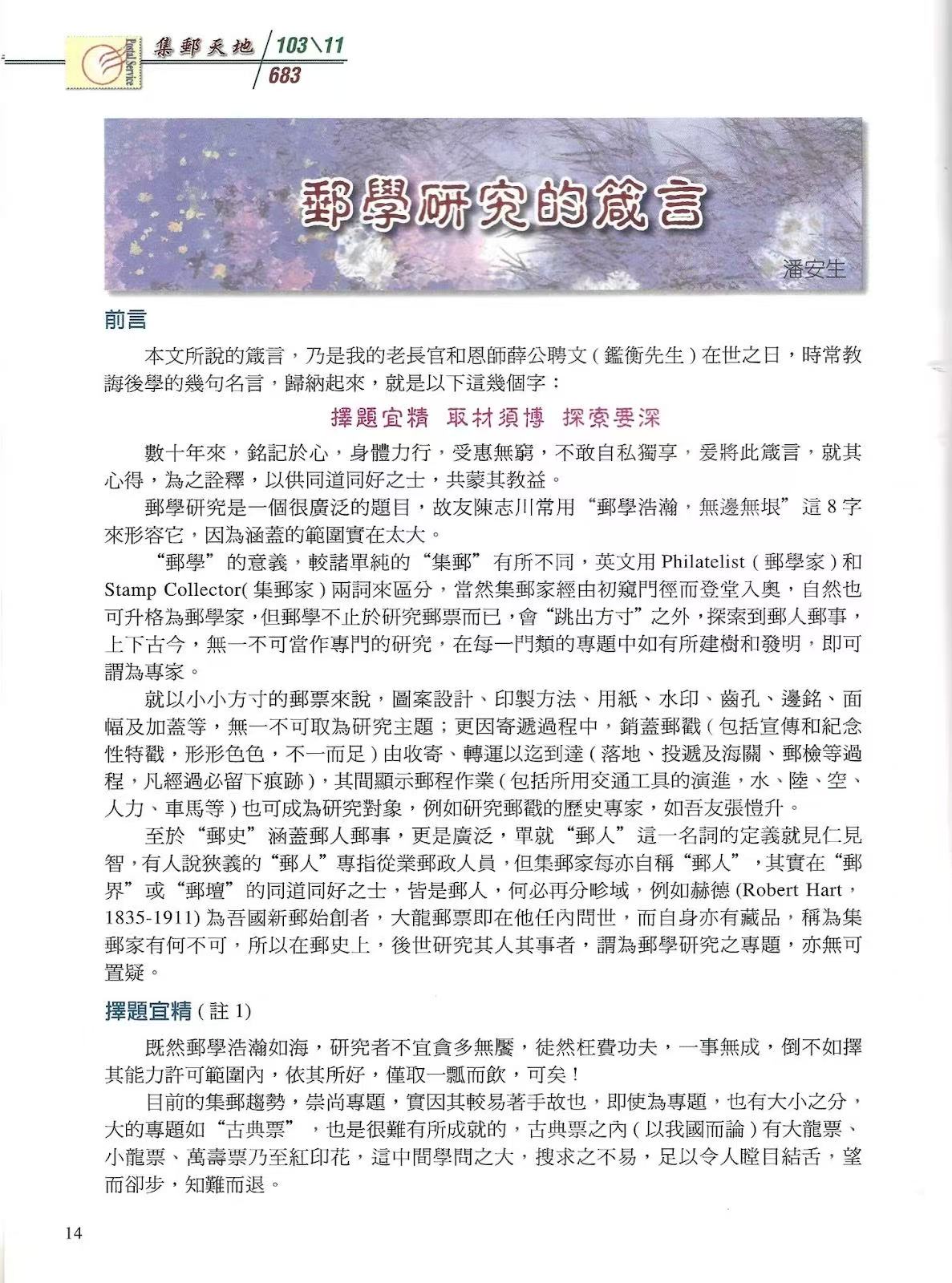 Postal Service 集郵天地 103\11 683

郵學研究的箴言

潘安生

前言

本文所說的箴言，乃是我的老長官和恩師薛公聘文(鑑衡先生)在世之日，時常教誨後學的幾句名言，歸納起來，就是以下這幾個字：

擇題宜精 取材須博 探索要深

數十年來，銘記於心，身體力行，受惠無窮，不敢自私獨享，爰將此箴言，就其心得，為之詮釋，以供同道同好之士，共蒙其教益。

郵學研究是一個很廣泛的題目，故友陳志川常用“郵學浩瀚，無邊無垠”這8字來形容它，因為涵蓋的範圍實在太大。

“郵學”的意義，較諸單純的“集郵”有所不同，英文用Philatelist(郵學家)和Stamp Collector(集郵家)兩詞來區分，當然集郵家經由初窺門徑而登堂入奧，自然也可升格為郵學家，但郵學不止於研究郵票而已，會“跳出方寸”之外，探索到郵人郵事，上下古今，無一不可當作專門的研究，在每一門類的專題中如有所建樹和發明，即可謂為專家。

就以小小方寸的郵票來說，圖案設計、印製方法、用紙、水印、齒孔、邊銘、面幅及加蓋等，無一不可取為研究主題；更因寄遞過程中，銷蓋郵戳(包括宣傳和紀念性特戳，形形色色，不一而足)由收寄、轉運以迄到達(落地、投遞及海關、郵檢等過程，凡經過必留下痕跡)，其間顯示郵程作業(包括所用交通工具的演進，水、陸、空、人力、車馬等)也可成為研究對象，例如研究郵戳的歷史專家，如吾友張愷升。

至於“郵史”涵蓋郵人郵事，更是廣泛，單就“郵人”這一名詞的定義就見仁見智，有人說狹義的“郵人”專指從業郵政人員，但集郵家每亦自稱“郵人”，其實在“郵界”或“郵壇”的同道同好之士，皆是郵人，何必再分畛域，例如赫德(Robert Hart，1835-1911)為吾國新郵始創者，大龍郵票即在他任內問世，而自身亦有藏品，稱為集郵家有何不可，所以在郵史上，後世研究其人其事者，謂為郵學研究之專題，亦無可置疑。

擇題宜精(註1)

既然郵學浩瀚如海，研究者不宜貪多無饜，徒然枉費功夫，一事無成，倒不如擇其能力許可範圍內，依其所好，僅取一瓢而飲，可矣！

目前的集郵趨勢，崇尚專題，實因其較易著手故也，即使為專題，也有大小之分，大的專題如“古典票”，也是很難有所成就的，古典票之內(以我國而論)有大龍票、小龍票、萬壽票乃至紅印花，這中間學問之大，搜求之不易，足以令人瞠目結舌，望而卻步，知難而退。

14